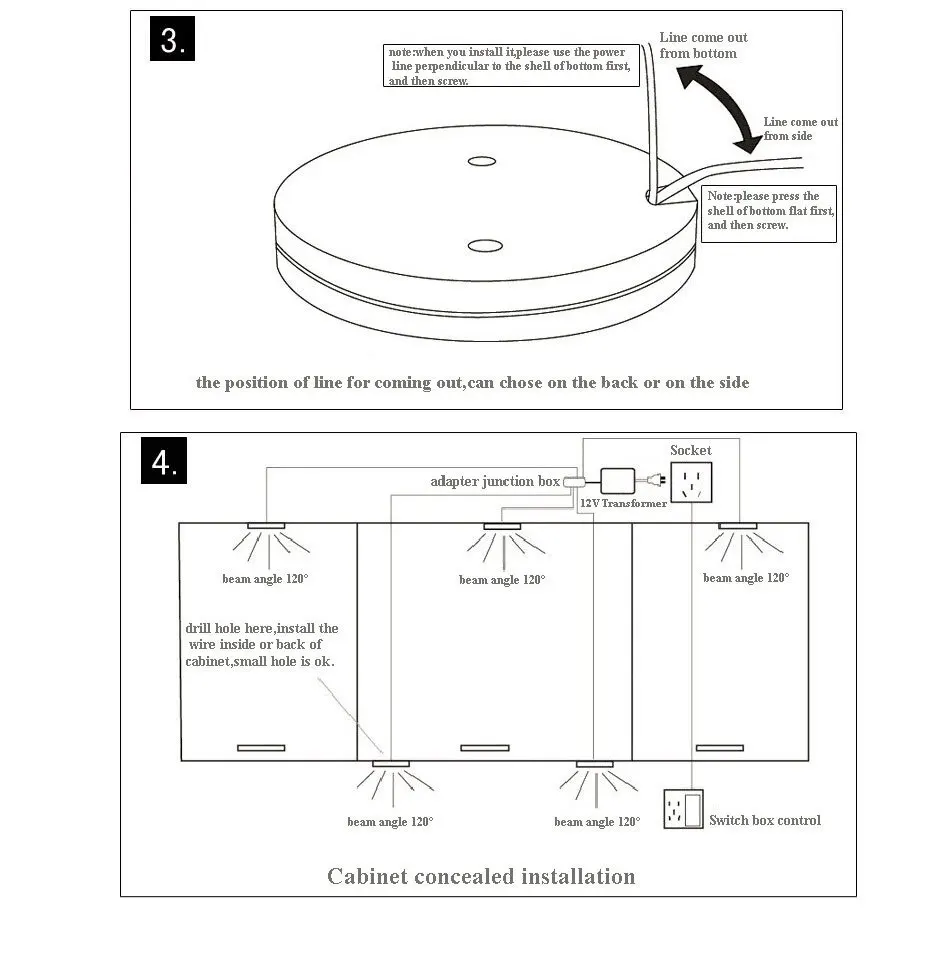 3.

note:when you install it,please use the power line perpendicular to the shell of bottom first, and then screw.

Line come out from bottom

Line come out from side

Note:please press the shell of bottom flat first, and then screw.

the position of line for coming out,can chose on the back or on the side

4.

Socket

adapter junction box

12V Transformer

beam angle 120°

beam angle 120°

beam angle 120°

drill hole here,install the wire inside or back of cabinet,small hole is ok.

beam angle 120°

beam angle 120°

Switch box control

Cabinet concealed installation